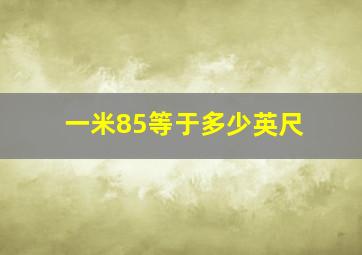 一米85等于多少英尺